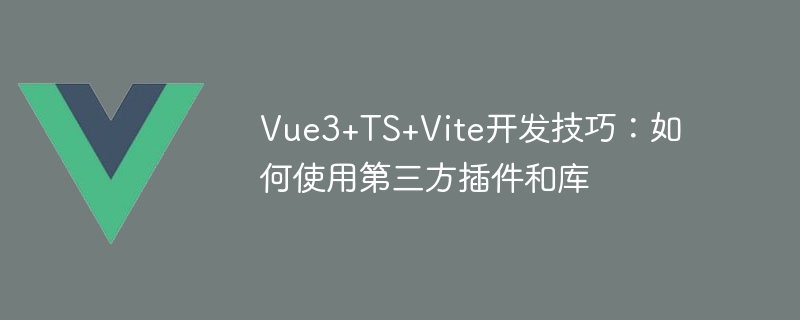 Vue3+TS+Vite开发技巧：如何使用第三方插件和库